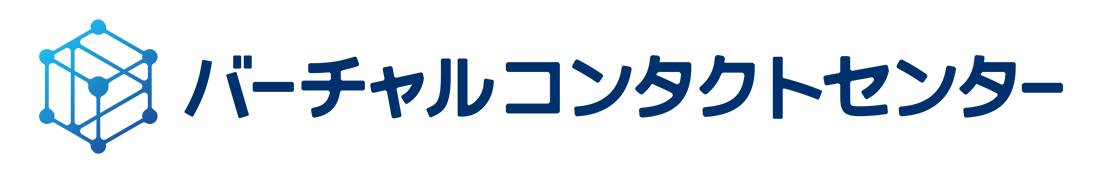 バーチャルコンタクトセンター